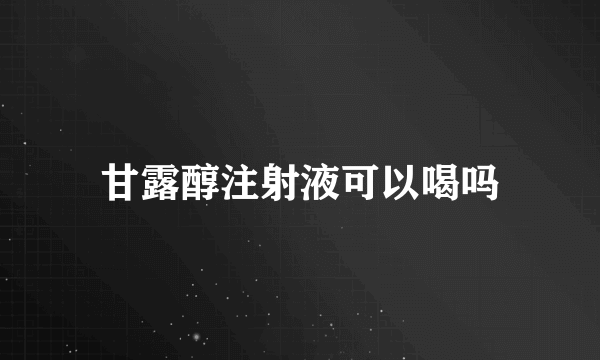 甘露醇注射液可以喝吗